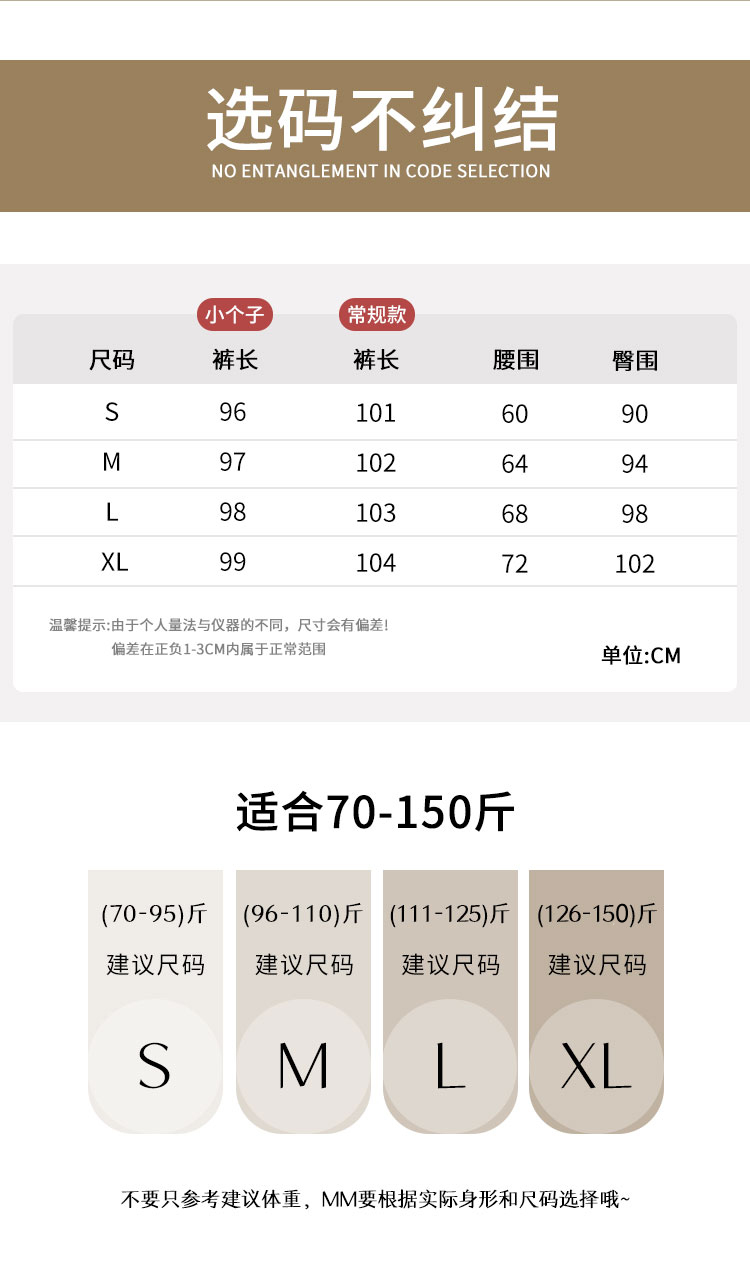 选码不纠结
NO ENTANGLEMENT IN CODE SELECTION

小个子 常规款

| 尺码 | 裤长 | 裤长 | 腰围 | 臀围 |
|---|---|---|---|---|
| S | 96 | 101 | 60 | 90 |
| M | 97 | 102 | 64 | 94 |
| L | 98 | 103 | 68 | 98 |
| XL | 99 | 104 | 72 | 102 |

温馨提示:由于个人量法与仪器的不同，尺寸会有偏差!
偏差在正负1-3CM内属于正常范围

单位:CM

适合70-150斤

(70-95)斤
建议尺码
S

(96-110)斤
建议尺码
M

(111-125)斤
建议尺码
L

(126-150)斤
建议尺码
XL

不要只参考建议体重，MM要根据实际身形和尺码选择哦~